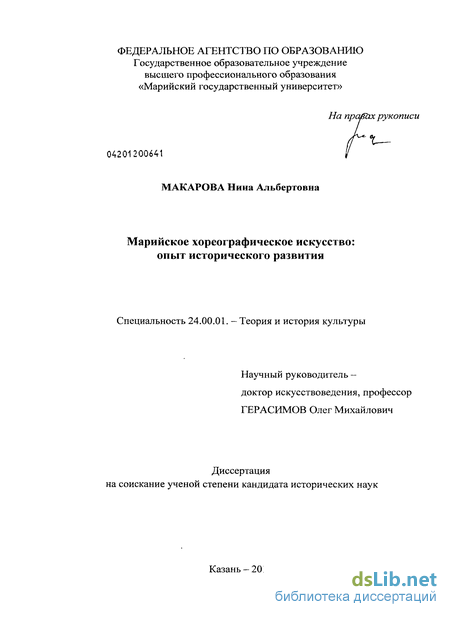 ФЕДЕРАЛЬНОЕ АГЕНТСТВО ПО ОБРАЗОВАНИЮ
Государственное образовательное учреждение
высшего профессионального образования
«Марийский государственный университет»

На правах рукописи

04201200641

МАКАРОВА Нина Альбертовна

Марийское хореографическое искусство:
опыт исторического развития

Специальность 24.00.01. – Теория и история культуры

Научный руководитель –
доктор искусствоведения, профессор
ГЕРАСИМОВ Олег Михайлович

Диссертация
на соискание ученой степени кандидата исторических наук

Казань – 20

dsLib.net
библиотека диссертаций